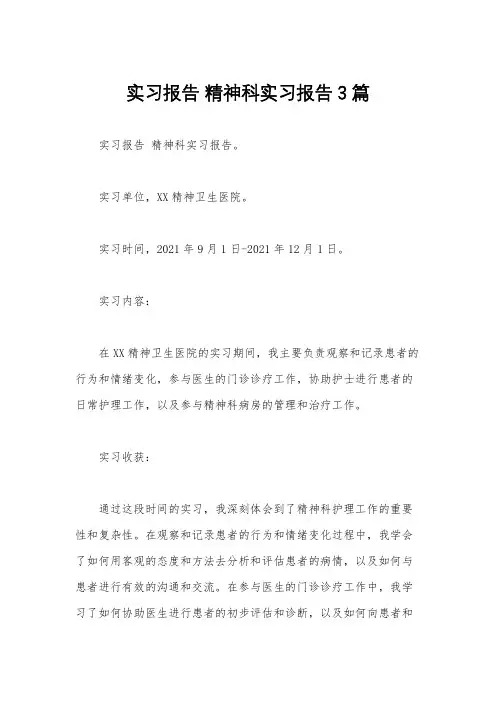 实习报告 精神科实习报告3篇

实习报告 精神科实习报告。

实习单位，XX精神卫生医院。

实习时间，2021年9月1日-2021年12月1日。

实习内容：

在XX精神卫生医院的实习期间，我主要负责观察和记录患者的行为和情绪变化，参与医生的门诊诊疗工作，协助护士进行患者的日常护理工作，以及参与精神科病房的管理和治疗工作。

实习收获：

通过这段时间的实习，我深刻体会到了精神科护理工作的重要性和复杂性。在观察和记录患者的行为和情绪变化过程中，我学会了如何用客观的态度和方法去分析和评估患者的病情，以及如何与患者进行有效的沟通和交流。在参与医生的门诊诊疗工作中，我学习了如何协助医生进行患者的初步评估和诊断，以及如何向患者和